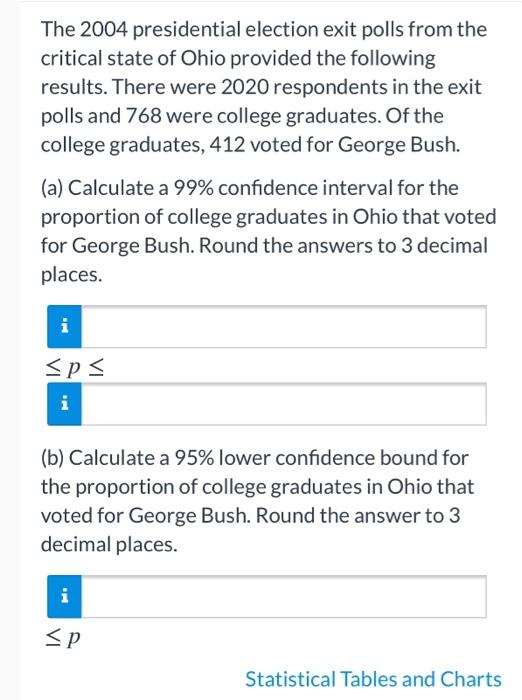 The 2004 presidential election exit polls from the critical state of Ohio provided the following results. There were 2020 respondents in the exit polls and 768 were college graduates. Of the college graduates, 412 voted for George Bush.

(a) Calculate a 99% confidence interval for the proportion of college graduates in Ohio that voted for George Bush. Round the answers to 3 decimal places.

i

$\leq p \leq$

i

(b) Calculate a 95% lower confidence bound for the proportion of college graduates in Ohio that voted for George Bush. Round the answer to 3 decimal places.

i

$\leq p$

Statistical Tables and Charts